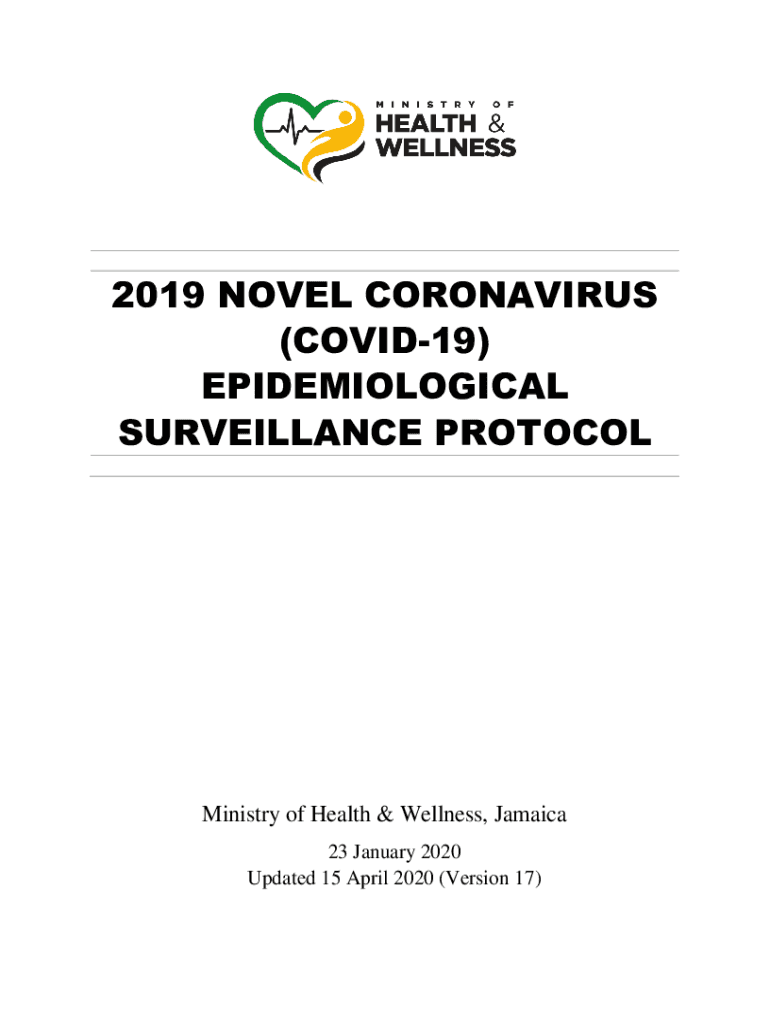 MINISTRY OF
HEALTH &
WELLNESS

2019 NOVEL CORONAVIRUS (COVID-19) EPIDEMIOLOGICAL SURVEILLANCE PROTOCOL

Ministry of Health & Wellness, Jamaica

23 January 2020
Updated 15 April 2020 (Version 17)